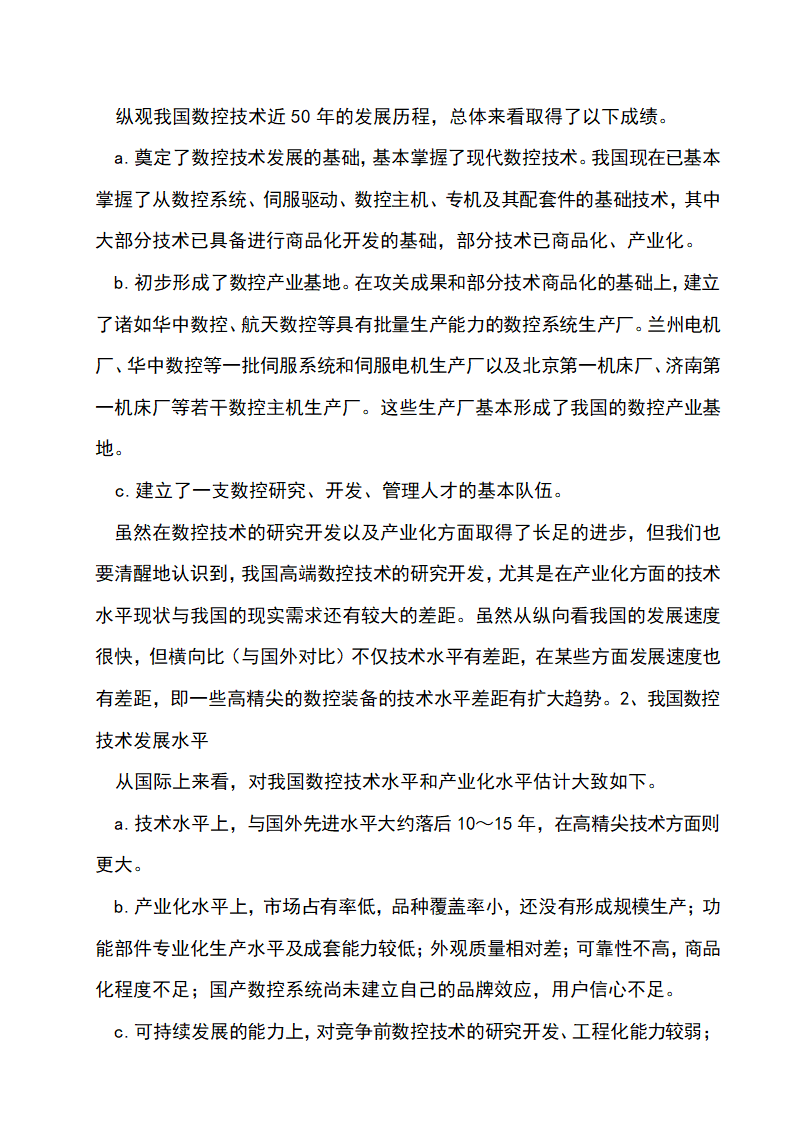 纵观我国数控技术近 50 年的发展历程，总体来看取得了以下成绩。

a. 奠定了数控技术发展的基础，基本掌握了现代数控技术。我国现在已基本掌握了从数控系统、伺服驱动、数控主机、专机及其配套件的基础技术，其中大部分技术已具备进行商品化开发的基础，部分技术已商品化、产业化。

b. 初步形成了数控产业基地。在攻关成果和部分技术商品化的基础上，建立了诸如华中数控、航天数控等具有批量生产能力的数控系统生产厂。兰州电机厂、华中数控等一批伺服系统和伺服电机生产厂以及北京第一机床厂、济南第一机床厂等若干数控主机生产厂。这些生产厂基本形成了我国的数控产业基地。

c. 建立了一支数控研究、开发、管理人才的基本队伍。

虽然在数控技术的研究开发以及产业化方面取得了长足的进步，但我们也要清醒地认识到，我国高端数控技术的研究开发，尤其是在产业化方面的技术水平现状与我国的现实需求还有较大的差距。虽然从纵向看我国的发展速度很快，但横向比（与国外对比）不仅技术水平有差距，在某些方面发展速度也有差距，即一些高精尖的数控装备的技术水平差距有扩大趋势。2、我国数控技术发展水平

从国际上来看，对我国数控技术水平和产业化水平估计大致如下。

a. 技术水平上，与国外先进水平大约落后 10～15 年，在高精尖技术方面则更大。

b. 产业化水平上，市场占有率低，品种覆盖率小，还没有形成规模生产；功能部件专业化生产水平及成套能力较低；外观质量相对差；可靠性不高，商品化程度不足；国产数控系统尚未建立自己的品牌效应，用户信心不足。

c. 可持续发展的能力上，对竞争前数控技术的研究开发、工程化能力较弱；